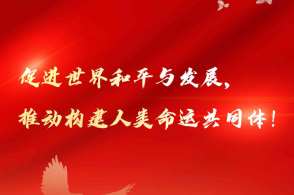 促进世界和平与发展，
推动构建人类命运共同体！